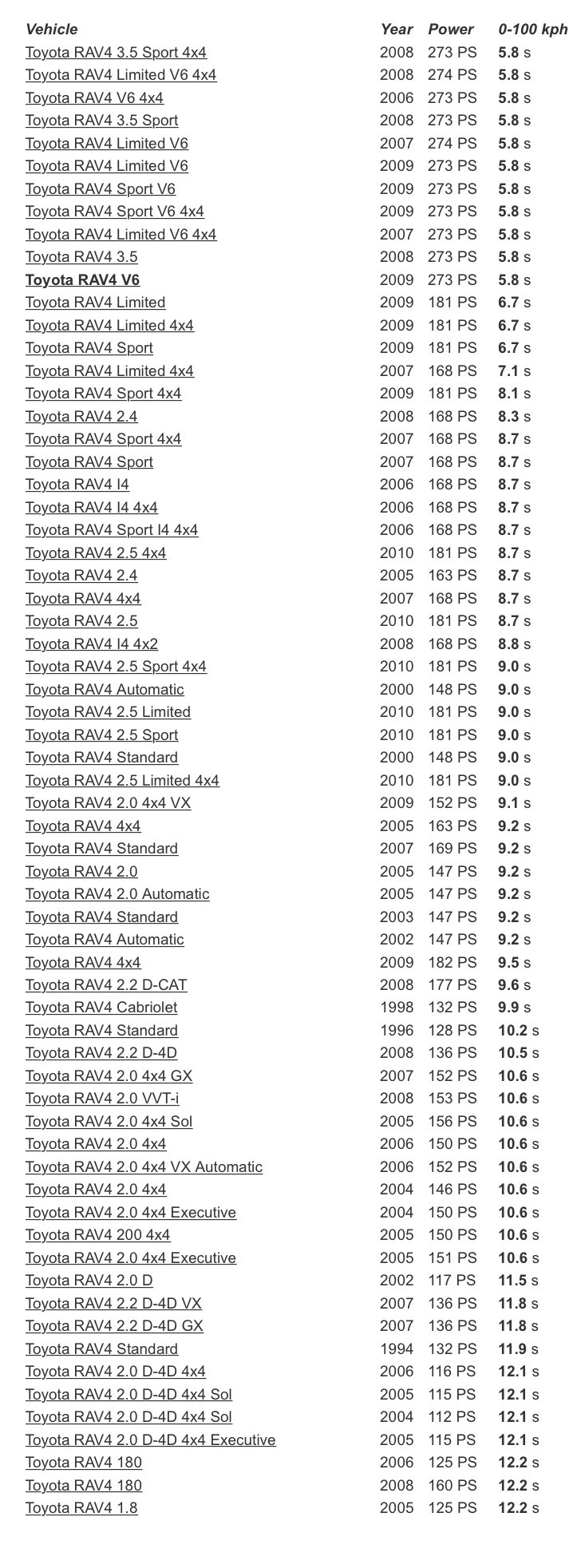 | Vehicle | Year | Power | 0-100 kph |
|---|---|---|---|
| Toyota RAV4 3.5 Sport 4x4 | 2008 | 273 PS | 5.8 s |
| Toyota RAV4 Limited V6 4x4 | 2008 | 274 PS | 5.8 s |
| Toyota RAV4 V6 4x4 | 2006 | 273 PS | 5.8 s |
| Toyota RAV4 3.5 Sport | 2008 | 273 PS | 5.8 s |
| Toyota RAV4 Limited V6 | 2007 | 274 PS | 5.8 s |
| Toyota RAV4 Limited V6 | 2009 | 273 PS | 5.8 s |
| Toyota RAV4 Sport V6 | 2009 | 273 PS | 5.8 s |
| Toyota RAV4 Sport V6 4x4 | 2009 | 273 PS | 5.8 s |
| Toyota RAV4 Limited V6 4x4 | 2007 | 273 PS | 5.8 s |
| Toyota RAV4 3.5 | 2008 | 273 PS | 5.8 s |
| Toyota RAV4 V6 | 2009 | 273 PS | 5.8 s |
| Toyota RAV4 Limited | 2009 | 181 PS | 6.7 s |
| Toyota RAV4 Limited 4x4 | 2009 | 181 PS | 6.7 s |
| Toyota RAV4 Sport | 2009 | 181 PS | 6.7 s |
| Toyota RAV4 Limited 4x4 | 2007 | 168 PS | 7.1 s |
| Toyota RAV4 Sport 4x4 | 2009 | 181 PS | 8.1 s |
| Toyota RAV4 2.4 | 2008 | 168 PS | 8.3 s |
| Toyota RAV4 Sport 4x4 | 2007 | 168 PS | 8.7 s |
| Toyota RAV4 Sport | 2007 | 168 PS | 8.7 s |
| Toyota RAV4 I4 | 2006 | 168 PS | 8.7 s |
| Toyota RAV4 I4 4x4 | 2006 | 168 PS | 8.7 s |
| Toyota RAV4 Sport I4 4x4 | 2006 | 168 PS | 8.7 s |
| Toyota RAV4 2.5 4x4 | 2010 | 181 PS | 8.7 s |
| Toyota RAV4 2.4 | 2005 | 163 PS | 8.7 s |
| Toyota RAV4 4x4 | 2007 | 168 PS | 8.7 s |
| Toyota RAV4 2.5 | 2010 | 181 PS | 8.7 s |
| Toyota RAV4 I4 4x2 | 2008 | 168 PS | 8.8 s |
| Toyota RAV4 2.5 Sport 4x4 | 2010 | 181 PS | 9.0 s |
| Toyota RAV4 Automatic | 2000 | 148 PS | 9.0 s |
| Toyota RAV4 2.5 Limited | 2010 | 181 PS | 9.0 s |
| Toyota RAV4 2.5 Sport | 2010 | 181 PS | 9.0 s |
| Toyota RAV4 Standard | 2000 | 148 PS | 9.0 s |
| Toyota RAV4 2.5 Limited 4x4 | 2010 | 181 PS | 9.0 s |
| Toyota RAV4 2.0 4x4 VX | 2009 | 152 PS | 9.1 s |
| Toyota RAV4 4x4 | 2005 | 163 PS | 9.2 s |
| Toyota RAV4 Standard | 2007 | 169 PS | 9.2 s |
| Toyota RAV4 2.0 | 2005 | 147 PS | 9.2 s |
| Toyota RAV4 2.0 Automatic | 2005 | 147 PS | 9.2 s |
| Toyota RAV4 Standard | 2003 | 147 PS | 9.2 s |
| Toyota RAV4 Automatic | 2002 | 147 PS | 9.2 s |
| Toyota RAV4 4x4 | 2009 | 182 PS | 9.5 s |
| Toyota RAV4 2.2 D-CAT | 2008 | 177 PS | 9.6 s |
| Toyota RAV4 Cabriolet | 1998 | 132 PS | 9.9 s |
| Toyota RAV4 Standard | 1996 | 128 PS | 10.2 s |
| Toyota RAV4 2.2 D-4D | 2008 | 136 PS | 10.5 s |
| Toyota RAV4 2.0 4x4 GX | 2007 | 152 PS | 10.6 s |
| Toyota RAV4 2.0 VVT-i | 2008 | 153 PS | 10.6 s |
| Toyota RAV4 2.0 4x4 Sol | 2005 | 156 PS | 10.6 s |
| Toyota RAV4 2.0 4x4 | 2006 | 150 PS | 10.6 s |
| Toyota RAV4 2.0 4x4 VX Automatic | 2006 | 152 PS | 10.6 s |
| Toyota RAV4 2.0 4x4 | 2004 | 146 PS | 10.6 s |
| Toyota RAV4 2.0 4x4 Executive | 2004 | 150 PS | 10.6 s |
| Toyota RAV4 200 4x4 | 2005 | 150 PS | 10.6 s |
| Toyota RAV4 2.0 4x4 Executive | 2005 | 151 PS | 10.6 s |
| Toyota RAV4 2.0 D | 2002 | 117 PS | 11.5 s |
| Toyota RAV4 2.2 D-4D VX | 2007 | 136 PS | 11.8 s |
| Toyota RAV4 2.2 D-4D GX | 2007 | 136 PS | 11.8 s |
| Toyota RAV4 Standard | 1994 | 132 PS | 11.9 s |
| Toyota RAV4 2.0 D-4D 4x4 | 2006 | 116 PS | 12.1 s |
| Toyota RAV4 2.0 D-4D 4x4 Sol | 2005 | 115 PS | 12.1 s |
| Toyota RAV4 2.0 D-4D 4x4 Sol | 2004 | 112 PS | 12.1 s |
| Toyota RAV4 2.0 D-4D 4x4 Executive | 2005 | 115 PS | 12.1 s |
| Toyota RAV4 180 | 2006 | 125 PS | 12.2 s |
| Toyota RAV4 180 | 2008 | 160 PS | 12.2 s |
| Toyota RAV4 1.8 | 2005 | 125 PS | 12.2 s |